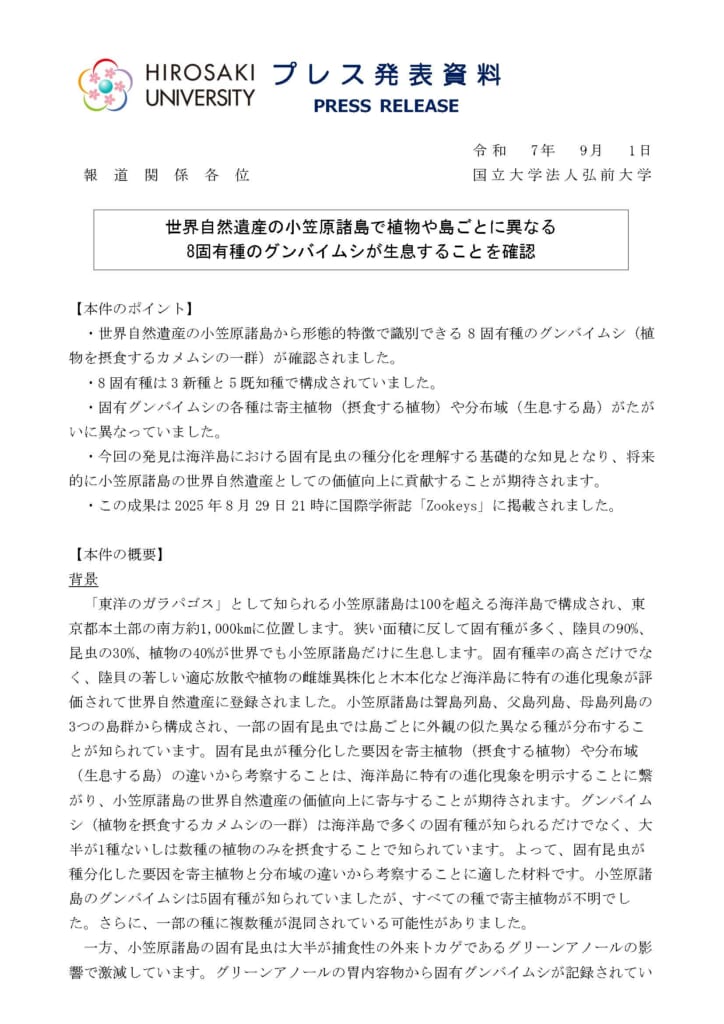 HIROSAKI UNIVERSITY プレス発表資料 PRESS RELEASE

令和 7年 9月 1日

報道関係各位 国立大学法人弘前大学

世界自然遺産の小笠原諸島で植物や島ごとに異なる
8固有種のグンバイムシが生息することを確認

【本件のポイント】

・世界自然遺産の小笠原諸島から形態的特徴で識別できる8固有種のグンバイムシ（植物を摂食するカメムシの一群）が確認されました。

・8固有種は3新種と5既知種で構成されていました。

・固有グンバイムシの各種は寄主植物（摂食する植物）や分布域（生息する島）がたがいに異なっていました。

・今回の発見は海洋島における固有昆虫の種分化を理解する基礎的な知見となり、将来的に小笠原諸島の世界自然遺産としての価値向上に貢献することが期待されます。

・この成果は2025年8月29日21時に国際学術誌「Zookeys」に掲載されました。

【本件の概要】

背景

「東洋のガラパゴス」として知られる小笠原諸島は100を超える海洋島で構成され、東京都本土部の南方約1,000kmに位置します。狭い面積に反して固有種が多く、陸貝の90%、昆虫の30%、植物の40%が世界でも小笠原諸島だけに生息します。固有種率の高さだけでなく、陸貝の著しい適応放散や植物の雌雄異株化と木本化など海洋島に特有の進化現象が評価されて世界自然遺産に登録されました。小笠原諸島は聟島列島、父島列島、母島列島の3つの島群から構成され、一部の固有昆虫では島ごとに外観の似た異なる種が分布することが知られています。固有昆虫が種分化した要因を寄主植物（摂食する植物）や分布域（生息する島）の違いから考察することは、海洋島に特有の進化現象を明示することに繋がり、小笠原諸島の世界自然遺産の価値向上に寄与することが期待されます。グンバイムシ（植物を摂食するカメムシの一群）は海洋島で多くの固有種が知られるだけでなく、大半が1種ないしは数種の植物のみを摂食することで知られています。よって、固有昆虫が種分化した要因を寄主植物と分布域の違いから考察することに適した材料です。小笠原諸島のグンバイムシは5固有種が知られていましたが、すべての種で寄主植物が不明でした。さらに、一部の種に複数種が混同されている可能性がありました。

一方、小笠原諸島の固有昆虫は大半が捕食性の外来トカゲであるグリーンアノールの影響で激減しています。グリーンアノールの胃内容物から固有グンバイムシが記録されてい